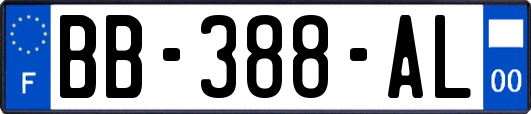 F
BB-388-AL
00